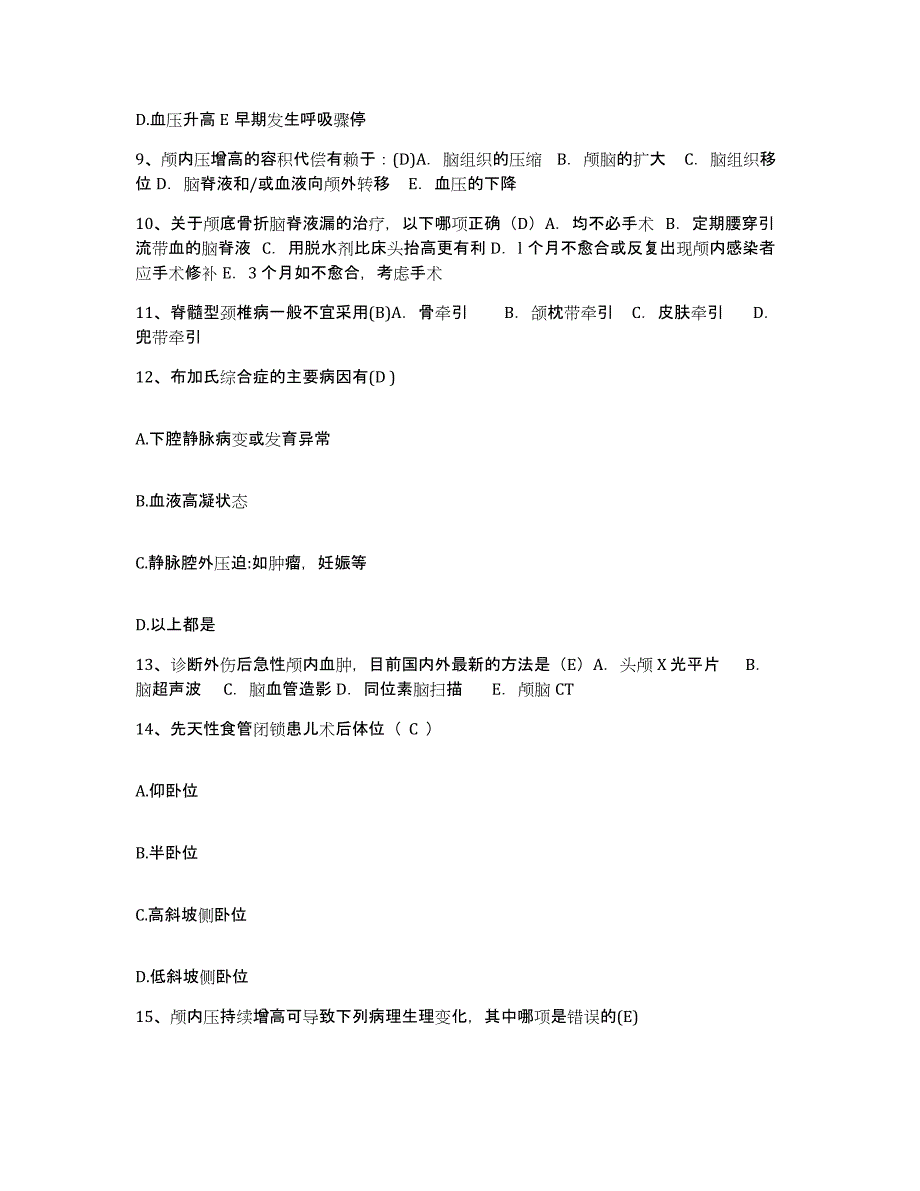 D.血压升高 E 早期发生呼吸骤停

9、颅内压增高的容积代偿有赖于：(D)A. 脑组织的压缩 B. 颅脑的扩大 C. 脑组织移位 D. 脑脊液和/或血液向颅外转移 E. 血压的下降

10、关于颅底骨折脑脊液漏的治疗，以下哪项正确（D）A. 均不必手术 B. 定期腰穿引流带血的脑脊液 C. 用脱水剂比床头抬高更有利 D. l 个月不愈合或反复出现颅内感染者应手术修补 E. 3 个月如不愈合，考虑手术

11、脊髓型颈椎病一般不宜采用(B)A. 骨牵引 B. 颌枕带牵引 C. 皮肤牵引 D. 兜带牵引

12、布加氏综合症的主要病因有(D )

A.下腔静脉病变或发育异常

B.血液高凝状态

C.静脉腔外压迫:如肿瘤，妊娠等

D.以上都是

13、诊断外伤后急性颅内血肿，目前国内外最新的方法是（E）A. 头颅 X 光平片 B. 脑超声波 C. 脑血管造影 D. 同位素脑扫描 E. 颅脑 CT

14、先天性食管闭锁患儿术后体位（ C ）

A.仰卧位

B.半卧位

C.高斜坡侧卧位

D.低斜坡侧卧位

15、颅内压持续增高可导致下列病理生理变化，其中哪项是错误的(E)